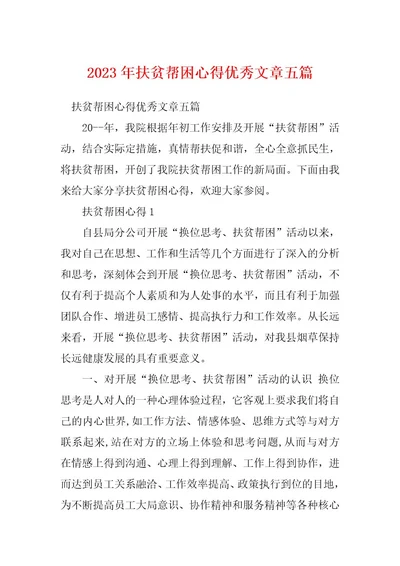 2023年扶贫帮困心得优秀文章五篇

扶贫帮困心得优秀文章五篇

20--年，我院根据年初工作安排及开展“扶贫帮困”活动，结合实际定措施，真情帮扶促和谐，全心全意抓民生，将扶贫帮困，开创了我院扶贫帮困工作的新局面。下面由我来给大家分享扶贫帮困心得，欢迎大家参阅。

扶贫帮困心得1

自县局分公司开展“换位思考、扶贫帮困”活动以来，我对自己在思想、工作和生活等几个方面进行了深入的分析和思考，深刻体会到开展“换位思考、扶贫帮困”活动，不仅有利于提高个人素质和为人处事的水平，而且有利于加强团队合作、增进员工感情、提高执行力和工作效率。从长远来看，开展“换位思考、扶贫帮困”活动，对我县烟草保持长远健康发展的具有重要意义。

一、对开展“换位思考、扶贫帮困”活动的认识 换位思考是人对人的一种心理体验过程，它客观上要求我们将自己的内心世界,如工作方法、情感体验、思维方式等与对方联系起来,站在对方的立场上体验和思考问题,从而与对方在情感上得到沟通、心理上得到理解、工作上得到协作，进而达到员工关系融洽、工作效率提高、政策执行到位的目地，为不断提高员工大局意识、协作精神和服务精神等各种核心